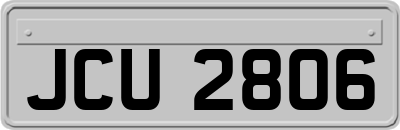 JCU 2806